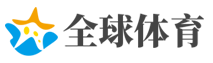 全球体育